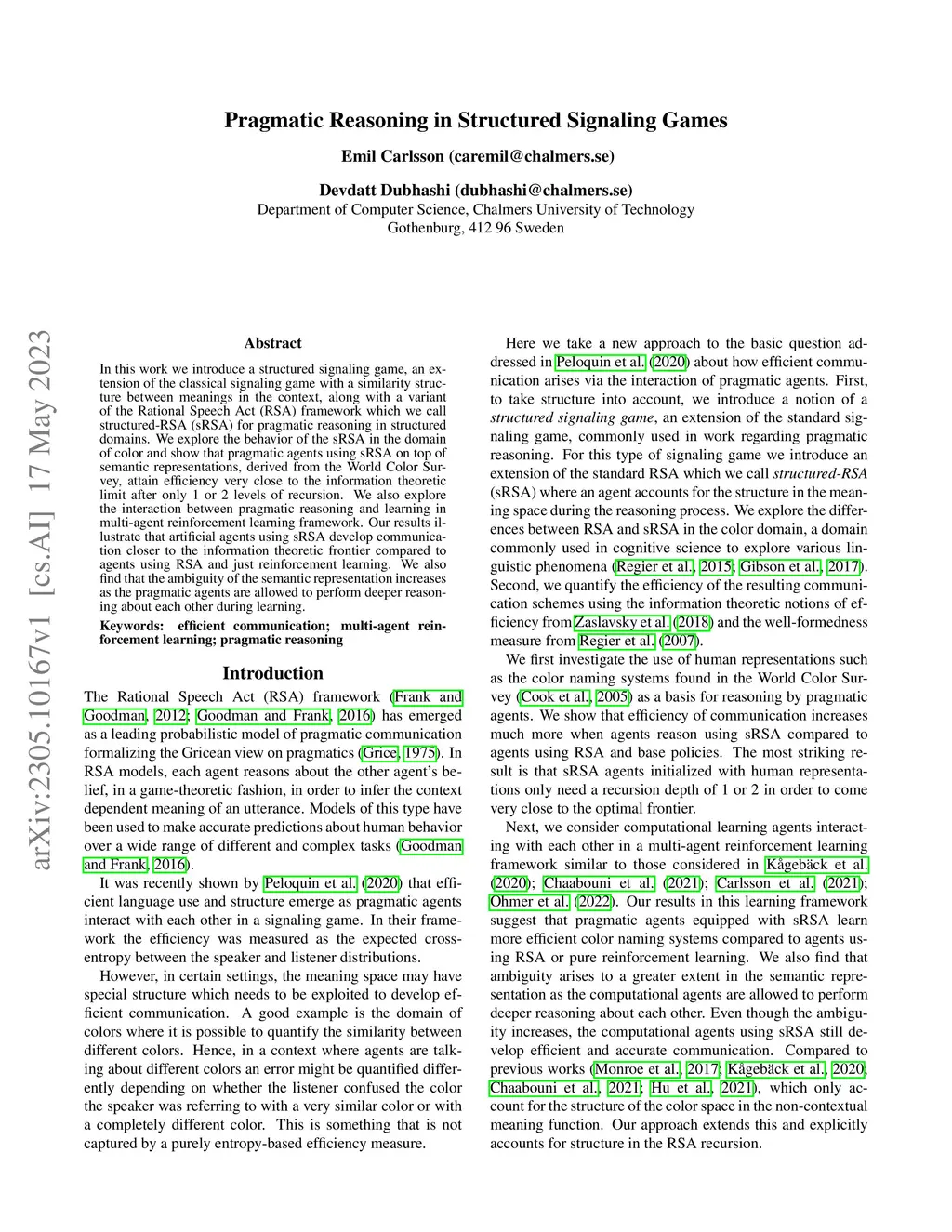 Pragmatic Reasoning in Structured Signaling Games

Emil Carlsson (caremil@chalmers.se)

Devdatt Dubhashi (dubhashi@chalmers.se)
Department of Computer Science, Chalmers University of Technology
Gothenburg, 412 96 Sweden

arXiv:2305.10167v1 [cs.AI] 17 May 2023

Abstract

In this work we introduce a structured signaling game, an extension of the classical signaling game with a similarity structure between meanings in the context, along with a variant of the Rational Speech Act (RSA) framework which we call structured-RSA (sRSA) for pragmatic reasoning in structured domains. We explore the behavior of the sRSA in the domain of color and show that pragmatic agents using sRSA on top of semantic representations, derived from the World Color Survey, attain efficiency very close to the information theoretic limit after only 1 or 2 levels of recursion. We also explore the interaction between pragmatic reasoning and learning in multi-agent reinforcement learning framework. Our results illustrate that artificial agents using sRSA develop communication closer to the information theoretic frontier compared to agents using RSA and just reinforcement learning. We also find that the ambiguity of the semantic representation increases as the pragmatic agents are allowed to perform deeper reasoning about each other during learning.

Keywords: efficient communication; multi-agent reinforcement learning; pragmatic reasoning

Introduction

The Rational Speech Act (RSA) framework (Frank and Goodman, 2012; Goodman and Frank, 2016) has emerged as a leading probabilistic model of pragmatic communication formalizing the Gricean view on pragmatics (Grice, 1975). In RSA models, each agent reasons about the other agent's belief, in a game-theoretic fashion, in order to infer the context dependent meaning of an utterance. Models of this type have been used to make accurate predictions about human behavior over a wide range of different and complex tasks (Goodman and Frank, 2016).

It was recently shown by Peloquin et al. (2020) that efficient language use and structure emerge as pragmatic agents interact with each other in a signaling game. In their framework the efficiency was measured as the expected cross-entropy between the speaker and listener distributions.

However, in certain settings, the meaning space may have special structure which needs to be exploited to develop efficient communication. A good example is the domain of colors where it is possible to quantify the similarity between different colors. Hence, in a context where agents are talking about different colors an error might be quantified differently depending on whether the listener confused the color the speaker was referring to with a very similar color or with a completely different color. This is something that is not captured by a purely entropy-based efficiency measure.

Here we take a new approach to the basic question addressed in Peloquin et al. (2020) about how efficient communication arises via the interaction of pragmatic agents. First, to take structure into account, we introduce a notion of a structured signaling game, an extension of the standard signaling game, commonly used in work regarding pragmatic reasoning. For this type of signaling game we introduce an extension of the standard RSA which we call structured-RSA (sRSA) where an agent accounts for the structure in the meaning space during the reasoning process. We explore the differences between RSA and sRSA in the color domain, a domain commonly used in cognitive science to explore various linguistic phenomena (Regier et al., 2015; Gibson et al., 2017). Second, we quantify the efficiency of the resulting communication schemes using the information theoretic notions of efficiency from Zaslavsky et al. (2018) and the well-formedness measure from Regier et al. (2007).

We first investigate the use of human representations such as the color naming systems found in the World Color Survey (Cook et al., 2005) as a basis for reasoning by pragmatic agents. We show that efficiency of communication increases much more when agents reason using sRSA compared to agents using RSA and base policies. The most striking result is that sRSA agents initialized with human representations only need a recursion depth of 1 or 2 in order to come very close to the optimal frontier.

Next, we consider computational learning agents interacting with each other in a multi-agent reinforcement learning framework similar to those considered in Kågebäck et al. (2020); Chaabouni et al. (2021); Carlsson et al. (2021); Ohmer et al. (2022). Our results in this learning framework suggest that pragmatic agents equipped with sRSA learn more efficient color naming systems compared to agents using RSA or pure reinforcement learning. We also find that ambiguity arises to a greater extent in the semantic representation as the computational agents are allowed to perform deeper reasoning about each other. Even though the ambiguity increases, the computational agents using sRSA still develop efficient and accurate communication. Compared to previous works (Monroe et al., 2017; Kågebäck et al., 2020; Chaabouni et al., 2021; Hu et al., 2021), which only account for the structure of the color space in the non-contextual meaning function. Our approach extends this and explicitly accounts for structure in the RSA recursion.